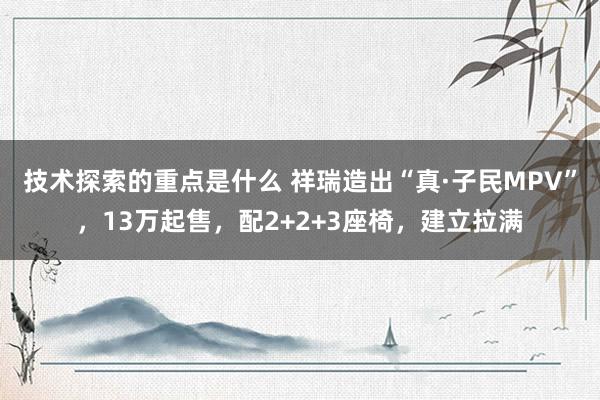 技术探索的重点是什么 祥瑞造出“真·子民MPV”，13万起售，配2+2+3座椅，建立拉满